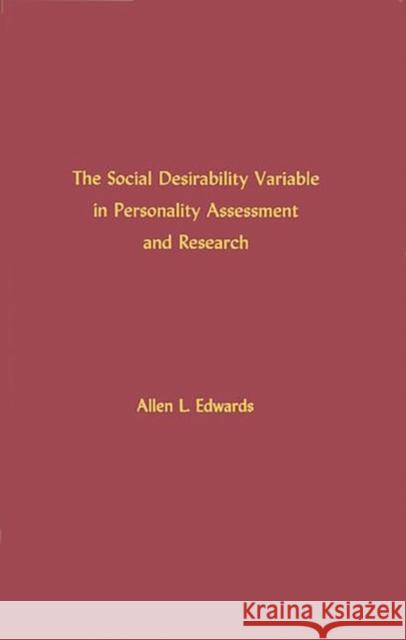 The Social Desirability Variable in Personality Assessment and Research

Allen L. Edwards

KRAINA KSIĄŻEK